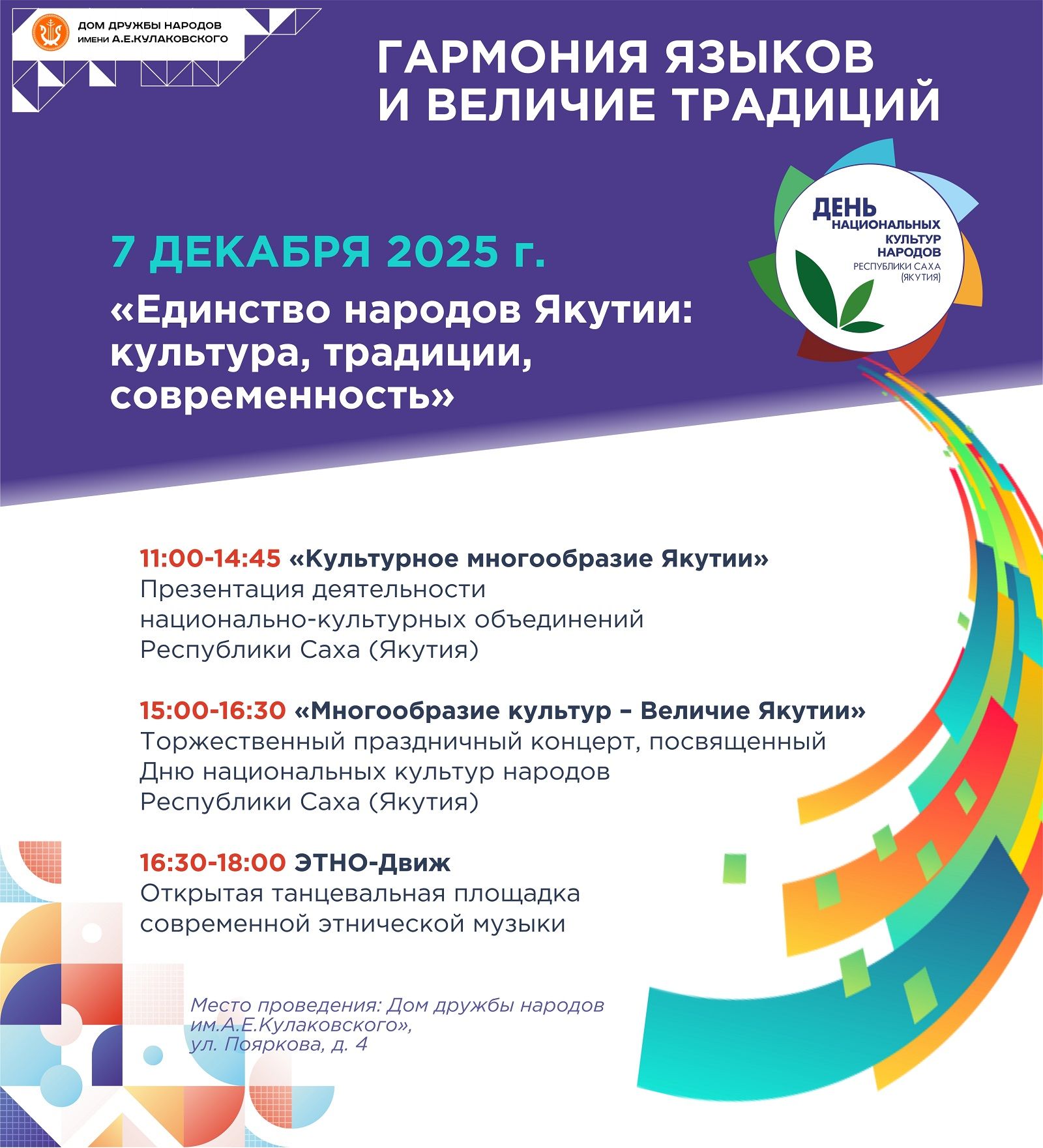 ДОМ ДРУЖБЫ НАРОДОВ имени А.Е.КУЛАКОВСКОГО

ГАРМОНИЯ ЯЗЫКОВ И ВЕЛИЧИЕ ТРАДИЦИЙ

ДЕНЬ НАЦИОНАЛЬНЫХ КУЛЬТУР НАРОДОВ РЕСПУБЛИКИ САХА (ЯКУТИЯ)

7 ДЕКАБРЯ 2025 г.

«Единство народов Якутии: культура, традиции, современность»

11:00-14:45 «Культурное многообразие Якутии»
Презентация деятельности национально-культурных объединений Республики Саха (Якутия)

15:00-16:30 «Многообразие культур – Величие Якутии»
Торжественный праздничный концерт, посвященный Дню национальных культур народов Республики Саха (Якутия)

16:30-18:00 ЭТНО-Движ
Открытая танцевальная площадка современной этнической музыки

Место проведения: Дом дружбы народов им.А.Е.Кулаковского», ул. Пояркова, д. 4